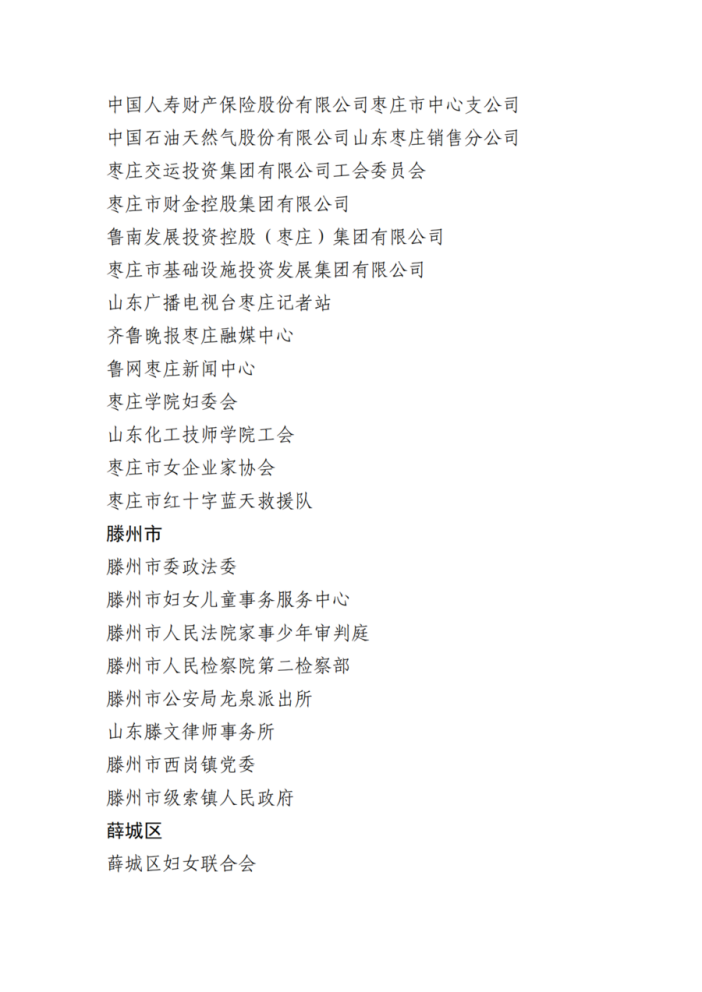 中国人寿财产保险股份有限公司枣庄市中心支公司
中国石油天然气股份有限公司山东枣庄销售分公司
枣庄交运投资集团有限公司工会委员会
枣庄市财金控股集团有限公司
鲁南发展投资控股（枣庄）集团有限公司
枣庄市基础设施投资发展集团有限公司
山东广播电视台枣庄记者站
齐鲁晚报枣庄融媒中心
鲁网枣庄新闻中心
枣庄学院妇委会
山东化工技师学院工会
枣庄市女企业家协会
枣庄市红十字蓝天救援队

滕州市

滕州市委政法委
滕州市妇女儿童事务服务中心
滕州市人民法院家事少年审判庭
滕州市人民检察院第二检察部
滕州市公安局龙泉派出所
山东滕文律师事务所
滕州市西岗镇党委
滕州市级索镇人民政府

薛城区

薛城区妇女联合会